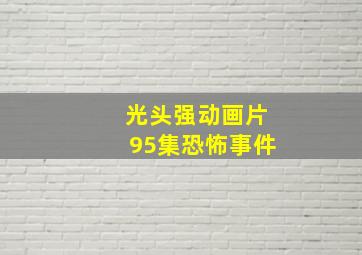 光头强动画片
95集恐怖事件